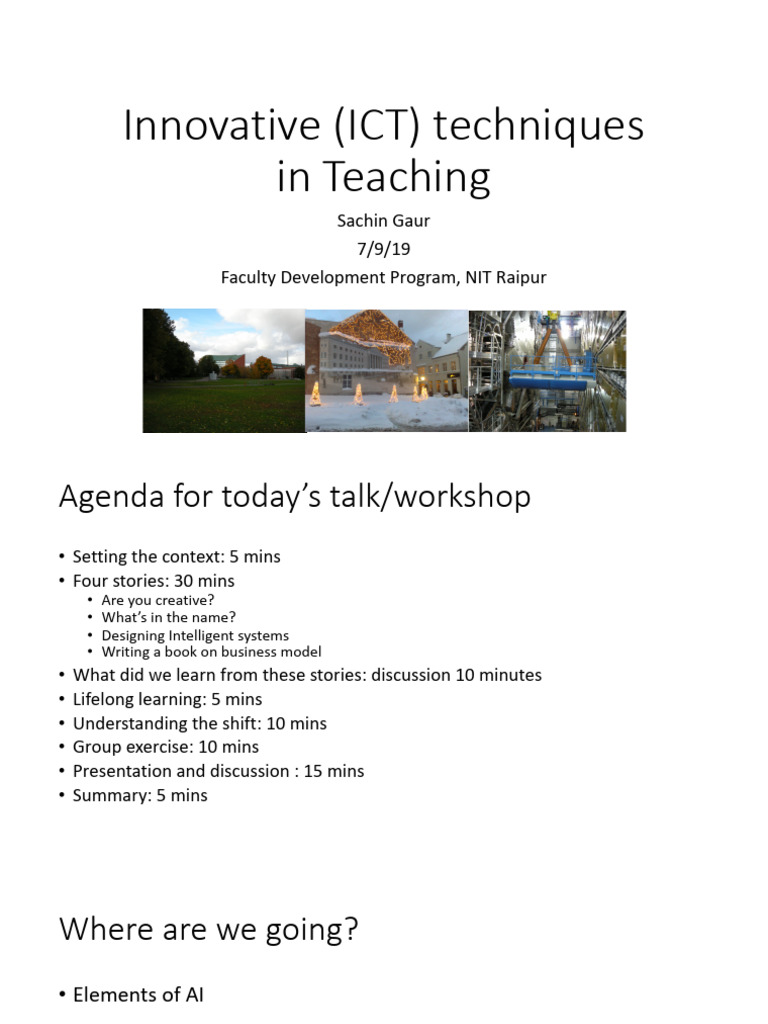 Innovative (ICT) techniques in Teaching

Sachin Gaur
7/9/19
Faculty Development Program, NIT Raipur

Agenda for today's talk/workshop

• Setting the context: 5 mins
• Four stories: 30 mins
  • Are you creative?
  • What's in the name?
  • Designing Intelligent systems
  • Writing a book on business model
• What did we learn from these stories: discussion 10 minutes
• Lifelong learning: 5 mins
• Understanding the shift: 10 mins
• Group exercise: 10 mins
• Presentation and discussion : 15 mins
• Summary: 5 mins

Where are we going?

• Elements of AI